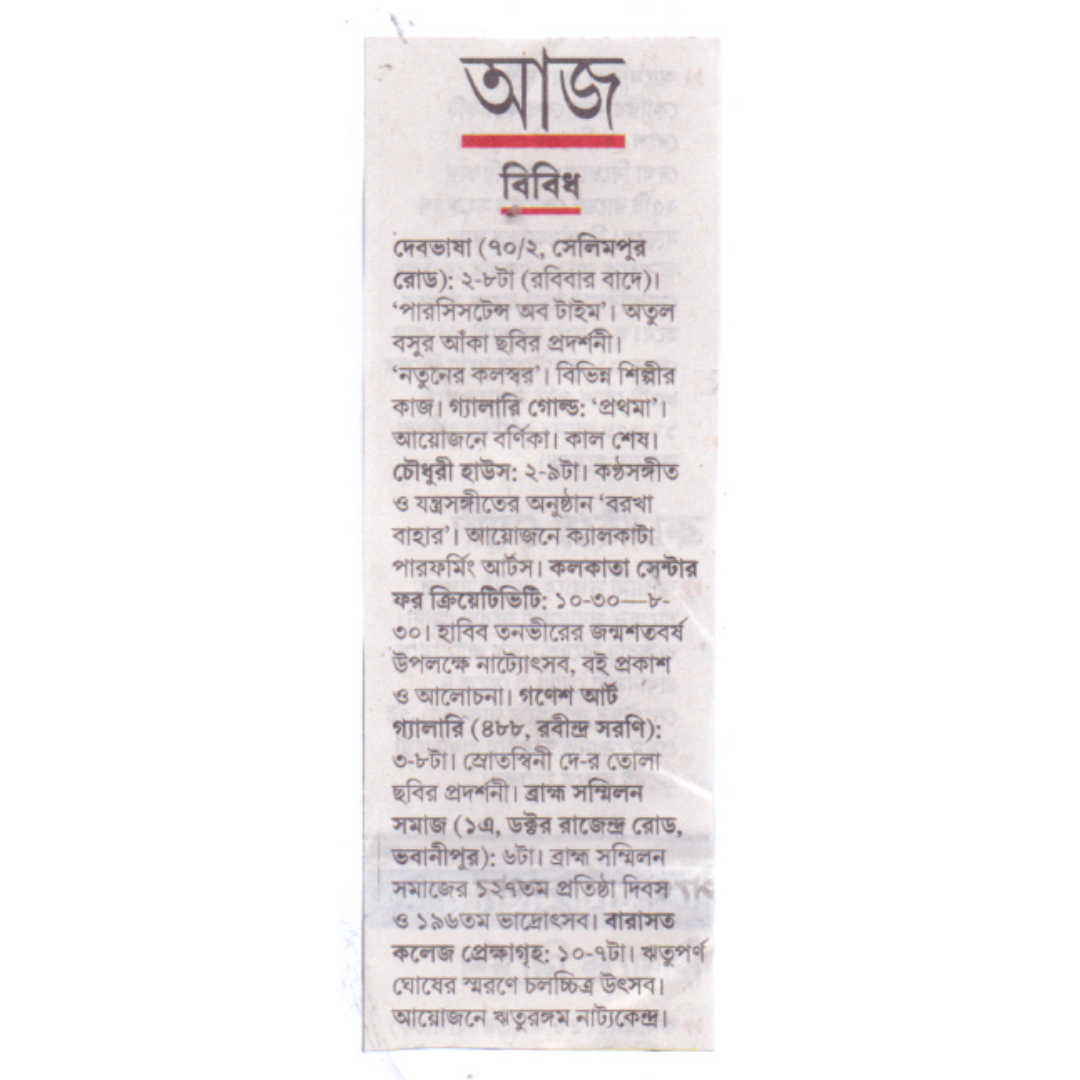 আজ

বিবিধ

দেবভাষা (৭০/২, সেলিমপুর রোড): ২-৮টা (রবিবার বাদে)। 'পারসিসটেন্স অব টাইম'। অতুল বসুর আঁকা ছবির প্রদর্শনী। 'নতুনের কলস্বর'। বিভিন্ন শিল্পীর কাজ। গ্যালারি গোল্ড: 'প্রথমা'। আয়োজনে বর্ণিকা। কাল শেষ। চৌধুরী হাউস: ২-৯টা। কণ্ঠসঙ্গীত ও যন্ত্রসঙ্গীতের অনুষ্ঠান 'বরখা বাহার'। আয়োজনে ক্যালকাটা পারফর্মিং আর্টস। কলকাতা সেন্টার ফর ক্রিয়েটিভিটি: ১০-৩০—৮-৩০। হাবিব তনভীরের জন্মশতবর্ষ উপলক্ষে নাট্যোৎসব, বই প্রকাশ ও আলোচনা। গণেশ আর্ট গ্যালারি (৪৮৮, রবীন্দ্র সরণি): ৩-৮টা। স্রোতস্বিনী দে-র তোলা ছবির প্রদর্শনী। ব্রাহ্ম সম্মিলন সমাজ (১এ, ডক্টর রাজেন্দ্র রোড, ভবানীপুর): ৬টা। ব্রাহ্ম সম্মিলন সমাজের ১২৭তম প্রতিষ্ঠা দিবস ও ১৯৬তম ভাদ্রোৎসব। বারাসত কলেজ প্রেক্ষাগৃহ: ১০-৭টা। ঋতুপর্ণ ঘোষের স্মরণে চলচ্চিত্র উৎসব। আয়োজনে ঋতুরঙ্গম নাট্যকেন্দ্র।